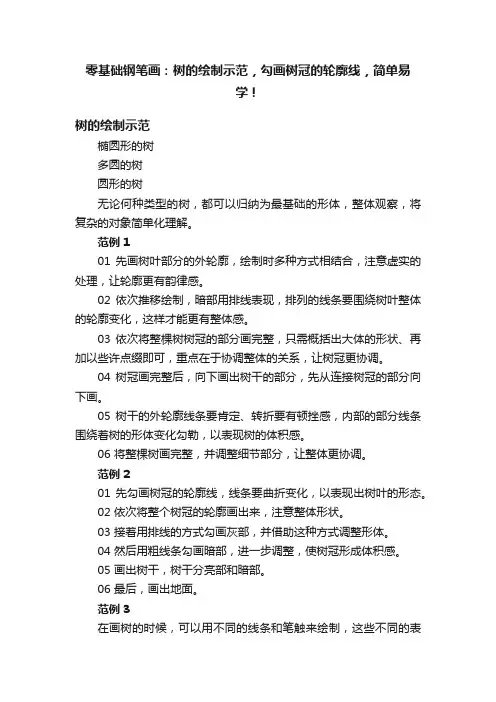 零基础钢笔画：树的绘制示范，勾画树冠的轮廓线，简单易学！

树的绘制示范

椭圆形的树

多圆的树

圆形的树

无论何种类型的树，都可以归纳为最基础的形体，整体观察，将复杂的对象简单化理解。

范例 1

01 先画树叶部分的外轮廓，绘制时多种方式相结合，注意虚实的处理，让轮廓更有韵律感。

02 依次推移绘制，暗部用排线表现，排列的线条要围绕树叶整体的轮廓变化，这样才能更有整体感。

03 依次将整棵树树冠的部分画完整，只需概括出大体的形状、再加以些许点缀即可，重点在于协调整体的关系，让树冠更协调。

04 树冠画完整后，向下画出树干的部分，先从连接树冠的部分向下画。

05 树干的外轮廓线条要肯定、转折要有顿挫感，内部的部分线条围绕着树的形体变化勾勒，以表现树的体积感。

06 将整棵树画完整，并调整细节部分，让整体更协调。

范例 2

01 先勾画树冠的轮廓线，线条要曲折变化，以表现出树叶的形态。

02 依次将整个树冠的轮廓画出来，注意整体形状。

03 接着用排线的方式勾画灰部，并借助这种方式调整形体。

04 然后用粗线条勾画暗部，进一步调整，使树冠形成体积感。

05 画出树干，树干分亮部和暗部。

06 最后，画出地面。

范例 3

在画树的时候，可以用不同的线条和笔触来绘制，这些不同的表